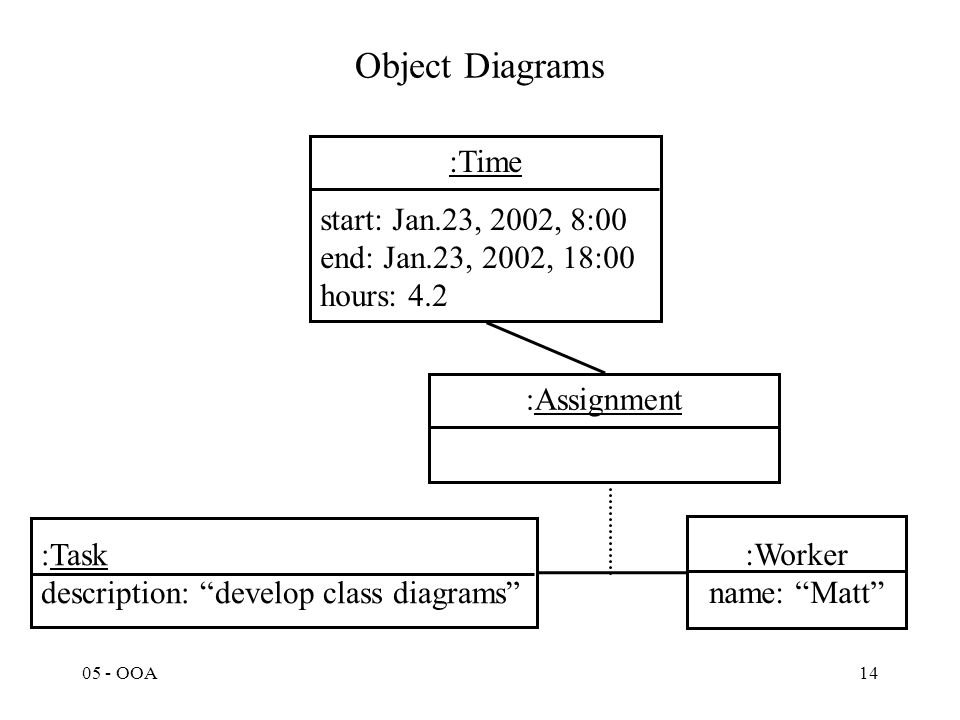 Object Diagrams

:Time

start: Jan.23, 2002, 8:00
end: Jan.23, 2002, 18:00
hours: 4.2

:Assignment

:Task
description: “develop class diagrams”

:Worker
name: “Matt”

05 - OOA

14